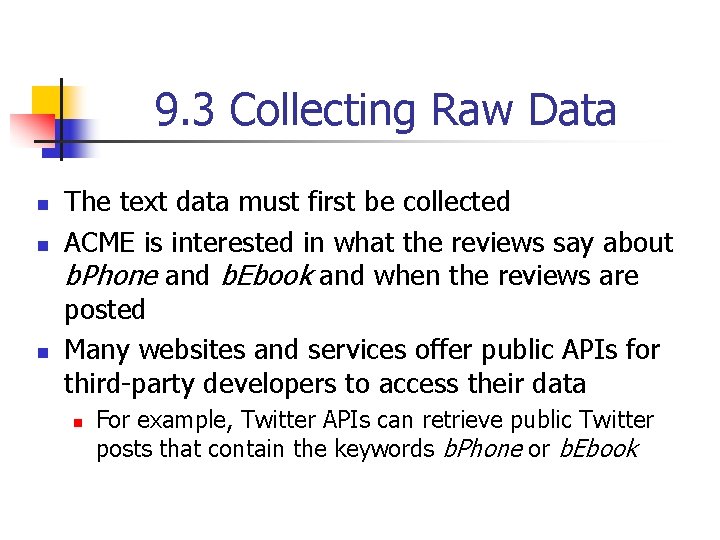 9.3 Collecting Raw Data

- The text data must first be collected
- ACME is interested in what the reviews say about bPhone and bEbook and when the reviews are posted
- Many websites and services offer public APIs for third-party developers to access their data
  - For example, Twitter APIs can retrieve public Twitter posts that contain the keywords bPhone or bEbook